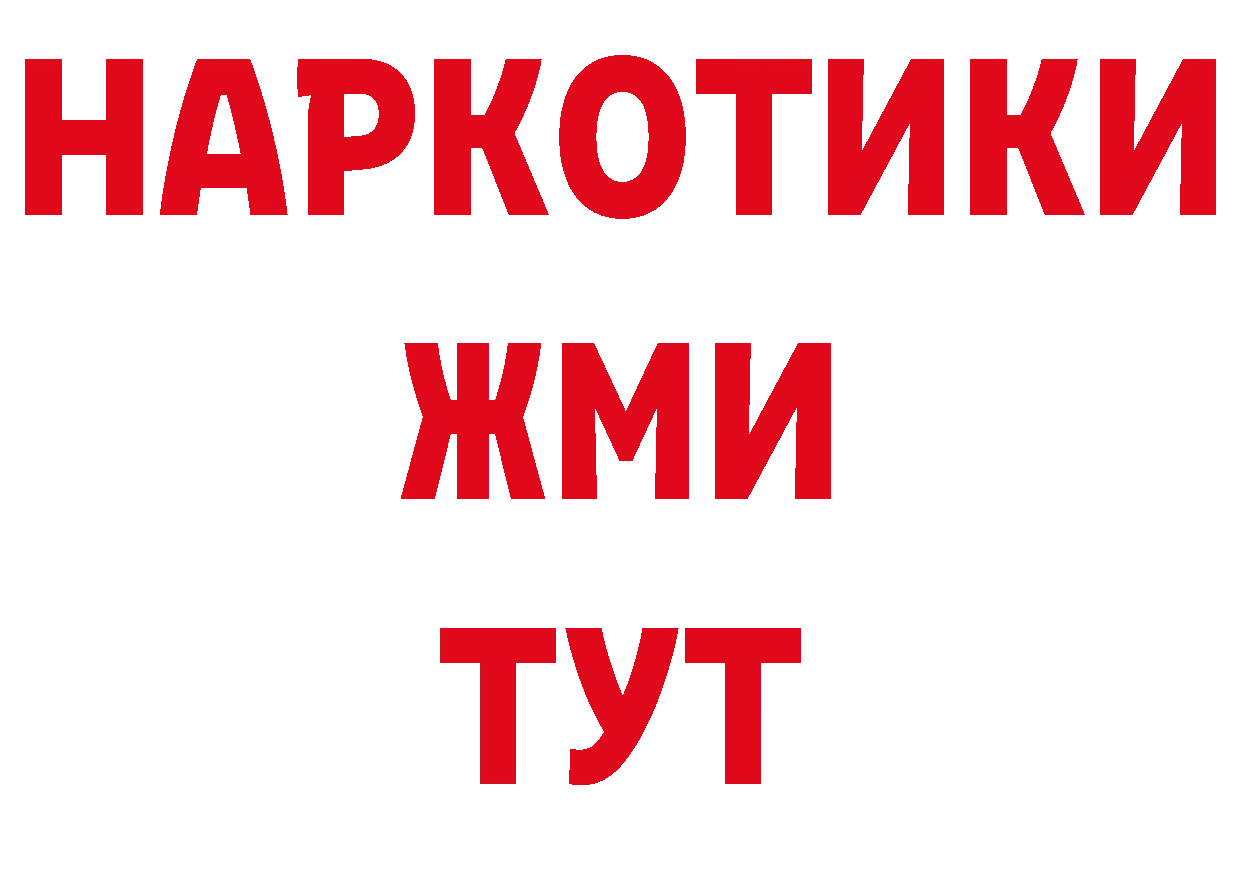 НАРКОТИКИ
ЖМИ
ТУТ